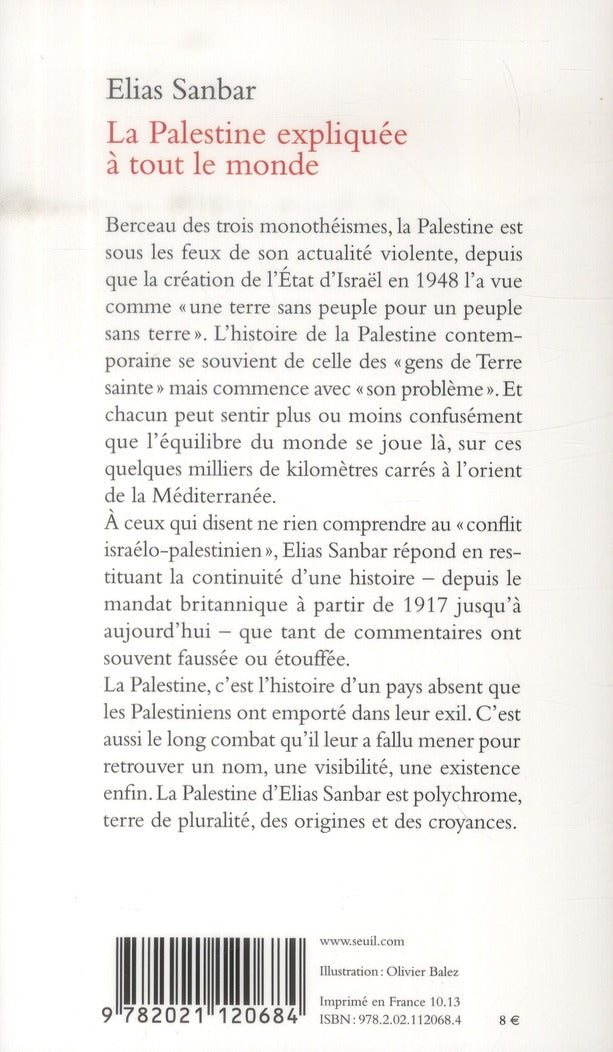 Elias Sanbar

La Palestine expliquée à tout le monde

Berceau des trois monothéismes, la Palestine est sous les feux de son actualité violente, depuis que la création de l'État d'Israël en 1948 l'a vue comme « une terre sans peuple pour un peuple sans terre ». L'histoire de la Palestine contemporaine se souvient de celle des « gens de Terre sainte » mais commence avec « son problème ». Et chacun peut sentir plus ou moins confusément que l'équilibre du monde se joue là, sur ces quelques milliers de kilomètres carrés à l'orient de la Méditerranée.

À ceux qui disent ne rien comprendre au « conflit israélo-palestinien », Elias Sanbar répond en restituant la continuité d'une histoire – depuis le mandat britannique à partir de 1917 jusqu'à aujourd'hui – que tant de commentaires ont souvent faussée ou étouffée.

La Palestine, c'est l'histoire d'un pays absent que les Palestiniens ont emporté dans leur exil. C'est aussi le long combat qu'il leur a fallu mener pour retrouver un nom, une visibilité, une existence enfin. La Palestine d'Elias Sanbar est polychrome, terre de pluralité, des origines et des croyances.

9 782021 120684

www.seuil.com

Illustration : Olivier Balez

Imprimé en France 10.13
ISBN : 978.2.02.112068.4

8 €